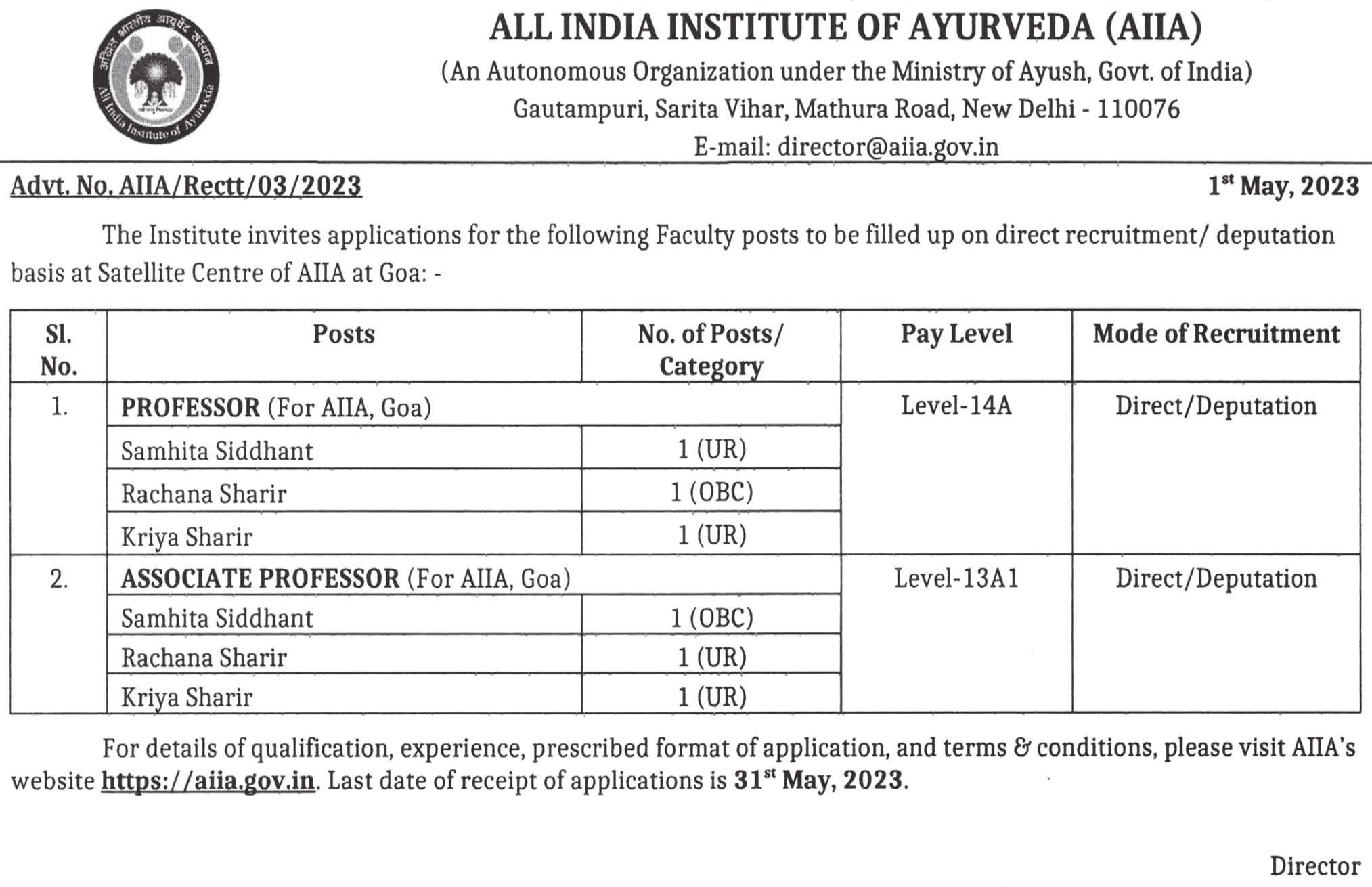 अखिल भारतीय आयुर्वेद संस्थान
All India Institute of Ayurveda

ALL INDIA INSTITUTE OF AYURVEDA (AIIA)
(An Autonomous Organization under the Ministry of Ayush, Govt. of India)
Gautampuri, Sarita Vihar, Mathura Road, New Delhi - 110076
E-mail: director@aiia.gov.in

Advt. No. AIIA/Rectt/03/2023

1st May, 2023

The Institute invites applications for the following Faculty posts to be filled up on direct recruitment/ deputation basis at Satellite Centre of AIIA at Goa: -

| Sl. No. | Posts | No. of Posts/ Category | Pay Level | Mode of Recruitment |
|---|---|---|---|---|
| 1. | PROFESSOR (For AIIA, Goa) | | Level-14A | Direct/Deputation |
| | Samhita Siddhant | 1 (UR) | | |
| | Rachana Sharir | 1 (OBC) | | |
| | Kriya Sharir | 1 (UR) | | |
| 2. | ASSOCIATE PROFESSOR (For AIIA, Goa) | | Level-13A1 | Direct/Deputation |
| | Samhita Siddhant | 1 (OBC) | | |
| | Rachana Sharir | 1 (UR) | | |
| | Kriya Sharir | 1 (UR) | | |

For details of qualification, experience, prescribed format of application, and terms & conditions, please visit AIIA's website https://aiia.gov.in. Last date of receipt of applications is 31st May, 2023.

Director